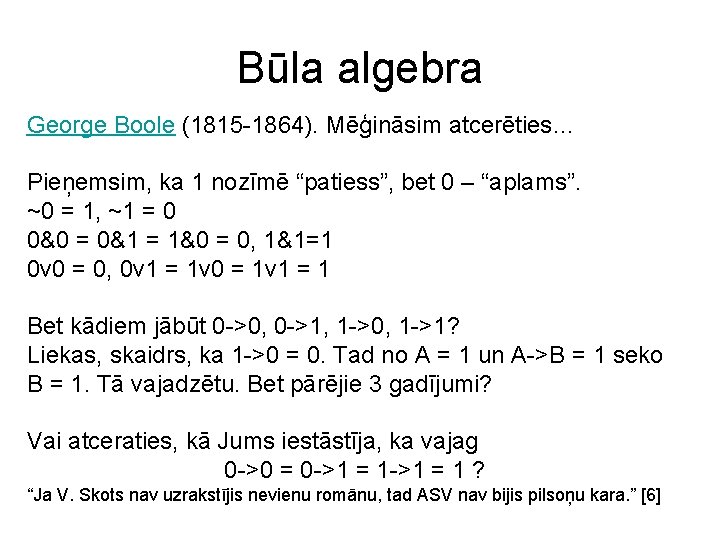 Būla algebra

George Boole (1815-1864). Mēģināsim atcerēties...

Pieņemsim, ka 1 nozīmē “patiess”, bet 0 – “aplams”.
~0 = 1, ~1 = 0
0&0 = 0&1 = 1&0 = 0, 1&1=1
0v0 = 0, 0v1 = 1v0 = 1v1 = 1

Bet kādiem jābūt 0->0, 0->1, 1->0, 1->1?
Liekas, skaidrs, ka 1->0 = 0. Tad no A = 1 un A->B = 1 seko B = 1. Tā vajadzētu. Bet pārējie 3 gadījumi?

Vai atceraties, kā Jums iestāstīja, ka vajag
0->0 = 0->1 = 1->1 = 1 ?
“Ja V. Skots nav uzrakstījis nevienu romānu, tad ASV nav bijis pilsoņu kara.” [6]